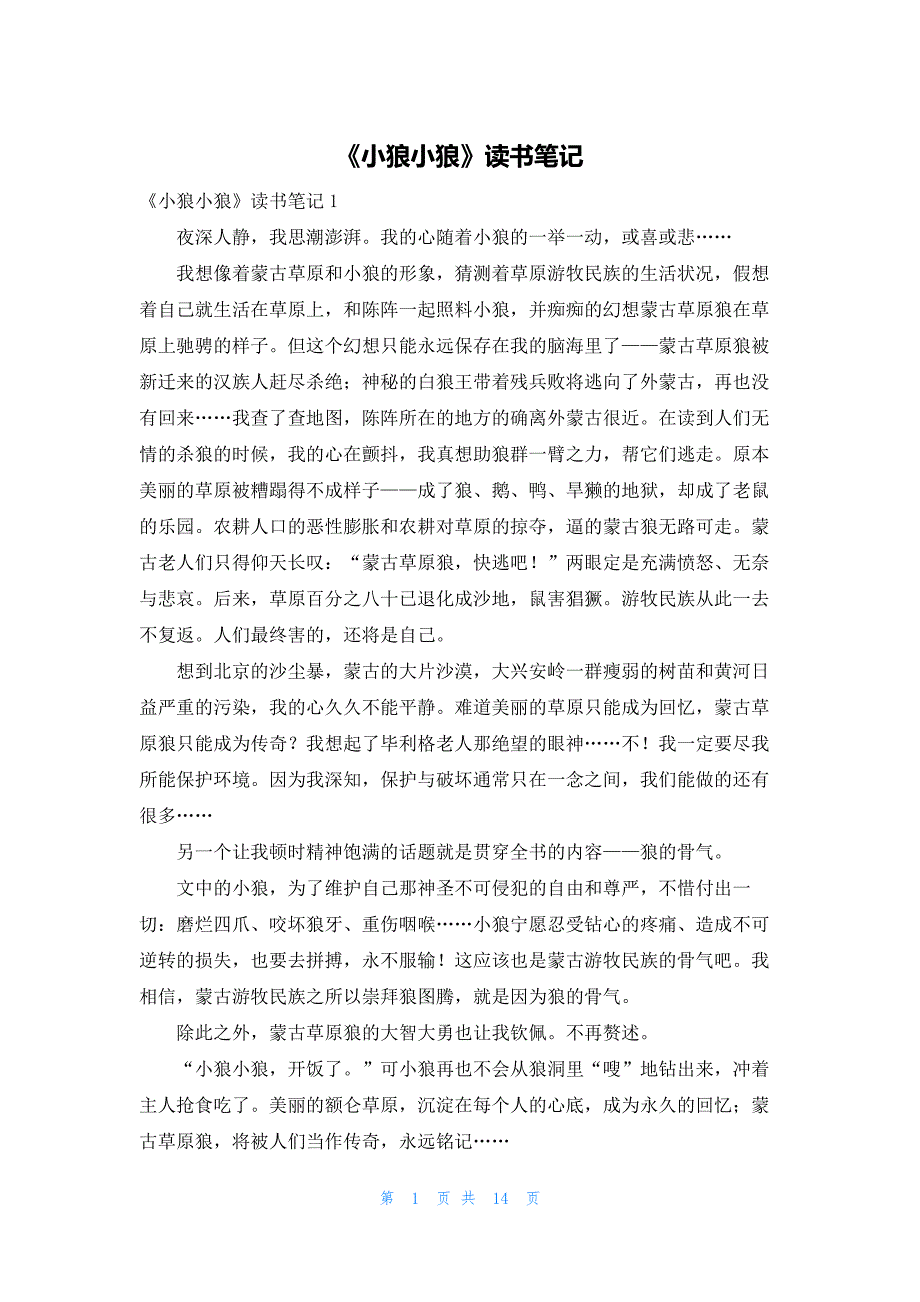 《小狼小狼》读书笔记

《小狼小狼》读书笔记 1

夜深人静，我思潮澎湃。我的心随着小狼的一举一动，或喜或悲……

我想像着蒙古草原和小狼的形象，猜测着草原游牧民族的生活状况，假想着自己就生活在草原上，和陈阵一起照料小狼，并痴痴的幻想蒙古草原狼在草原上驰骋的样子。但这个幻想只能永远保存在我的脑海里了——蒙古草原狼被新迁来的汉族人赶尽杀绝；神秘的白狼王带着残兵败将逃向了外蒙古，再也没有回来……我查了查地图，陈阵所在的地方的确离外蒙古很近。在读到人们无情的杀狼的时候，我的心在颤抖，我真想助狼群一臂之力，帮它们逃走。原本美丽的草原被糟蹋得不成样子——成了狼、鹅、鸭、旱獭的地狱，却成了老鼠的乐园。农耕人口的恶性膨胀和农耕对草原的掠夺，逼的蒙古狼无路可走。蒙古老人们只得仰天长叹：“蒙古草原狼，快逃吧！”两眼定是充满愤怒、无奈与悲哀。后来，草原百分之八十已退化成沙地，鼠害猖獗。游牧民族从此一去不复返。人们最终害的，还将是自己。

想到北京的沙尘暴，蒙古的大片沙漠，大兴安岭一群瘦弱的树苗和黄河日益严重的污染，我的心久久不能平静。难道美丽的草原只能成为回忆，蒙古草原狼只能成为传奇？我想起了毕利格老人那绝望的眼神……不！我一定要尽我所能保护环境。因为我深知，保护与破坏通常只在一念之间，我们能做的还有很多……

另一个让我顿时精神饱满的话题就是贯穿全书的内容——狼的骨气。

文中的小狼，为了维护自己那神圣不可侵犯的自由和尊严，不惜付出一切：磨烂四爪、咬坏狼牙、重伤咽喉……小狼宁愿忍受钻心的疼痛、造成不可逆转的损失，也要去拼搏，永不服输！这应该也是蒙古游牧民族的骨气吧。我相信，蒙古游牧民族之所以崇拜狼图腾，就是因为狼的骨气。

除此之外，蒙古草原狼的大智大勇也让我钦佩。不再赘述。

“小狼小狼，开饭了。”可小狼再也不会从狼洞里“嗖”地钻出来，冲着主人抢食吃了。美丽的额仑草原，沉淀在每个人的心底，成为永久的回忆；蒙古草原狼，将被人们当作传奇，永远铭记……

第 1 页 共 14 页